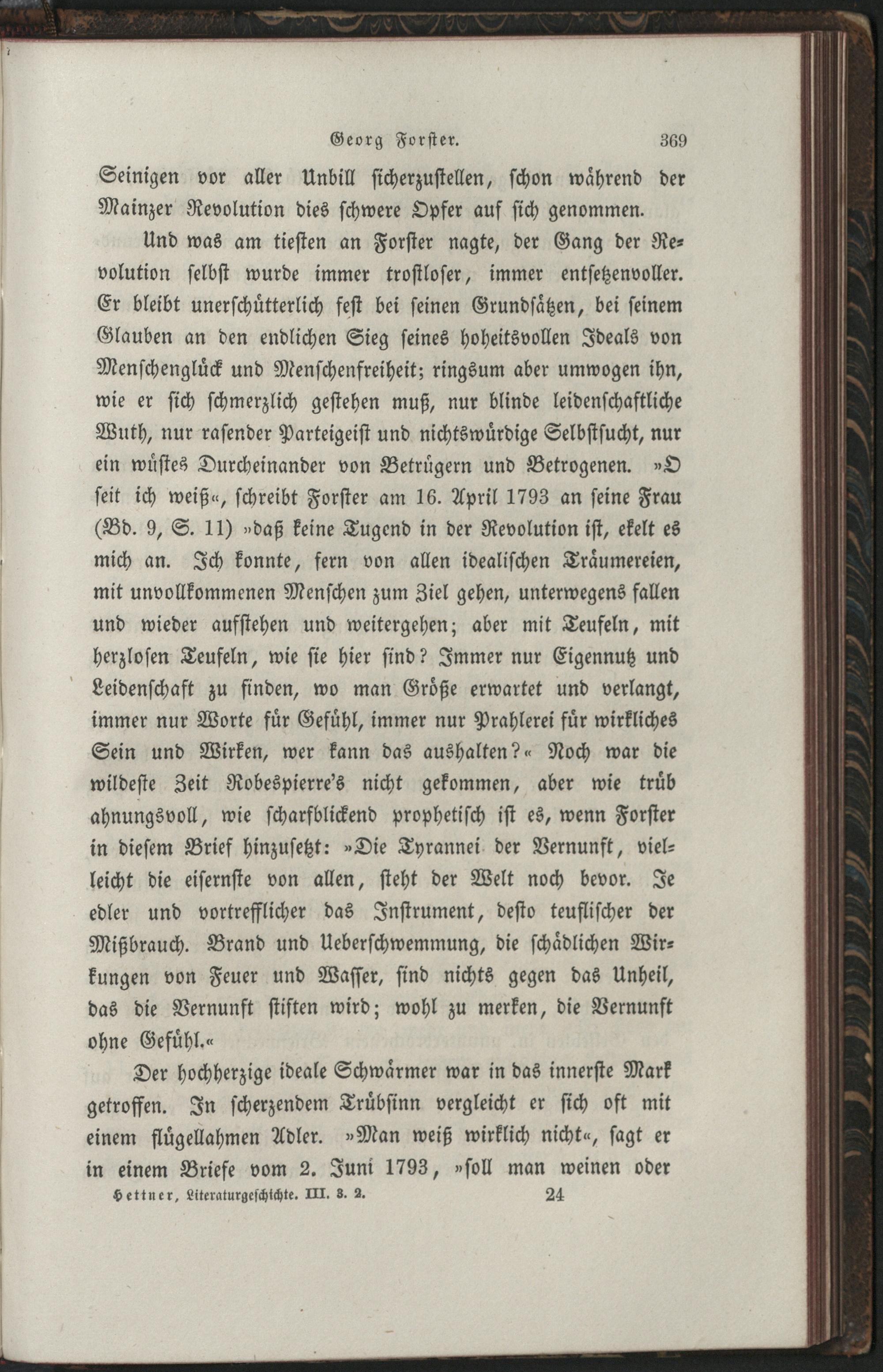 Georg Forster. 369

Seinigen vor aller Unbill sicherzustellen, schon während der Mainzer Revolution dies schwere Opfer auf sich genommen.

Und was am tiefsten an Forster nagte, der Gang der Revolution selbst wurde immer trostloser, immer entsetzenvoller. Er bleibt unerschütterlich fest bei seinen Grundsätzen, bei seinem Glauben an den endlichen Sieg seines hoheitsvollen Ideals von Menschenglück und Menschenfreiheit; ringsum aber umwogen ihn, wie er sich schmerzlich gestehen muß, nur blinde leidenschaftliche Wuth, nur rasender Parteigeist und nichtswürdige Selbstsucht, nur ein wüstes Durcheinander von Betrügern und Betrogenen. »O seit ich weiß«, schreibt Forster am 16. April 1793 an seine Frau (Bd. 9, S. 11) »daß keine Tugend in der Revolution ist, ekelt es mich an. Ich konnte, fern von allen idealischen Träumereien, mit unvollkommenen Menschen zum Ziel gehen, unterwegens fallen und wieder aufstehen und weitergehen; aber mit Teufeln, mit herzlosen Teufeln, wie sie hier sind? Immer nur Eigennutz und Leidenschaft zu finden, wo man Größe erwartet und verlangt, immer nur Worte für Gefühl, immer nur Prahlerei für wirkliches Sein und Wirken, wer kann das aushalten?« Noch war die wildeste Zeit Robespierre's nicht gekommen, aber wie trüb ahnungsvoll, wie scharfblickend prophetisch ist es, wenn Forster in diesem Brief hinzusetzt: »Die Tyrannei der Vernunft, vielleicht die eisernste von allen, steht der Welt noch bevor. Je edler und vortrefflicher das Instrument, desto teuflischer der Mißbrauch. Brand und Ueberschwemmung, die schädlichen Wirkungen von Feuer und Wasser, sind nichts gegen das Unheil, das die Vernunft stiften wird; wohl zu merken, die Vernunft ohne Gefühl.«

Der hochherzige ideale Schwärmer war in das innerste Mark getroffen. In scherzendem Trübsinn vergleicht er sich oft mit einem flügellahmen Adler. »Man weiß wirklich nicht«, sagt er in einem Briefe vom 2. Juni 1793, »soll man weinen oder

Hettner, Literaturgeschichte. III. 3. 2. 24